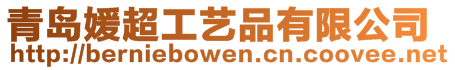 青岛媛超工艺品有限公司
http://berniebowen.cn.coovee.net